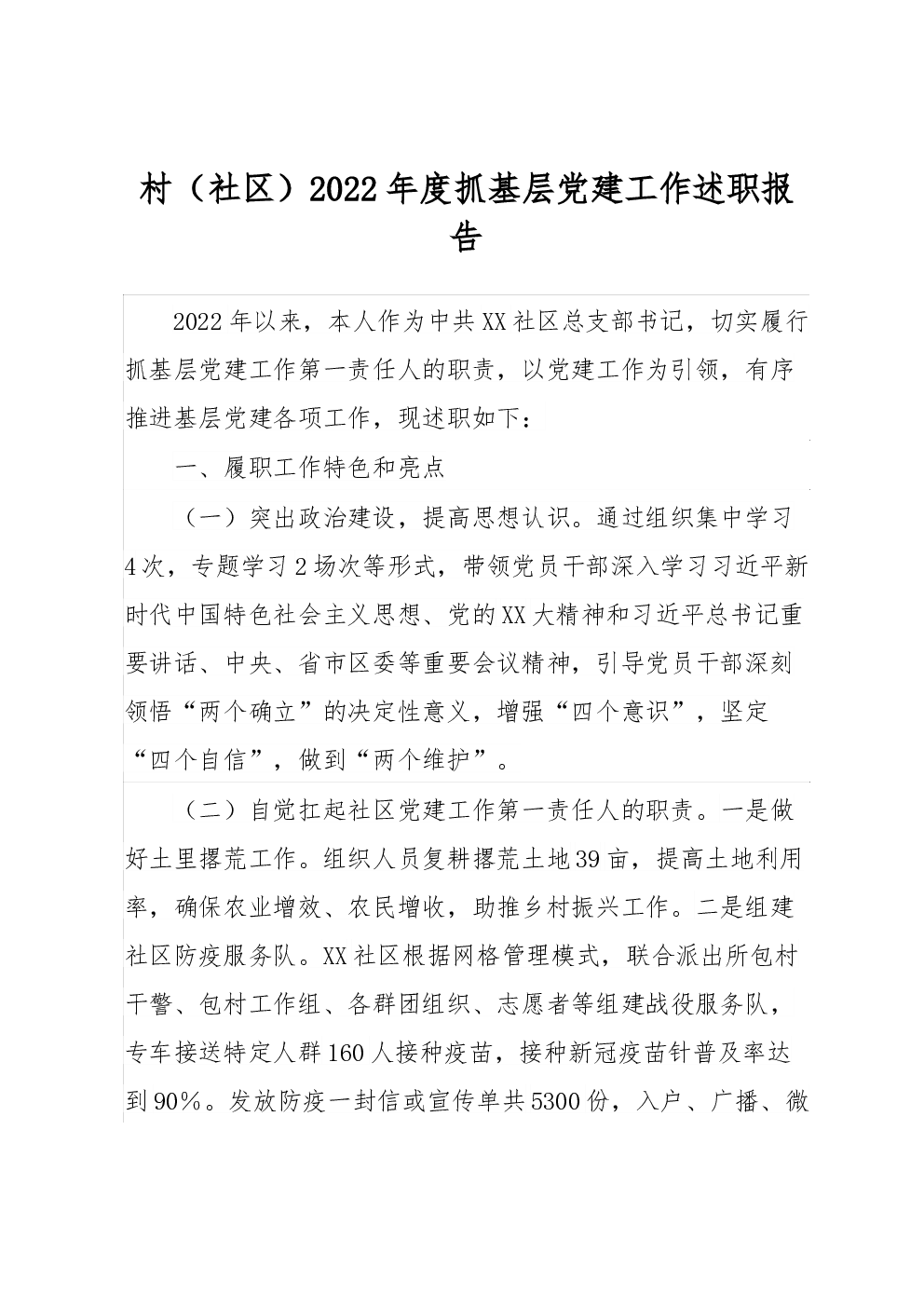 村（社区）2022年度抓基层党建工作述职报告

2022年以来，本人作为中共XX社区总支部书记，切实履行抓基层党建工作第一责任人的职责，以党建工作为引领，有序推进基层党建各项工作，现述职如下：

一、履职工作特色和亮点

（一）突出政治建设，提高思想认识。通过组织集中学习4次，专题学习2场次等形式，带领党员干部深入学习习近平新时代中国特色社会主义思想、党的XX大精神和习近平总书记重要讲话、中央、省市区委等重要会议精神，引导党员干部深刻领悟“两个确立”的决定性意义，增强“四个意识”，坚定“四个自信”，做到“两个维护”。

（二）自觉扛起社区党建工作第一责任人的职责。一是做好土里撂荒工作。组织人员复耕撂荒土地39亩，提高土地利用率，确保农业增效、农民增收，助推乡村振兴工作。二是组建社区防疫服务队。XX社区根据网格管理模式，联合派出所包村干警、包村工作组、各群团组织、志愿者等组建战役服务队，专车接送特定人群160人接种疫苗，接种新冠疫苗针普及率达到90%。发放防疫一封信或宣传单共5300份，入户、广播、微